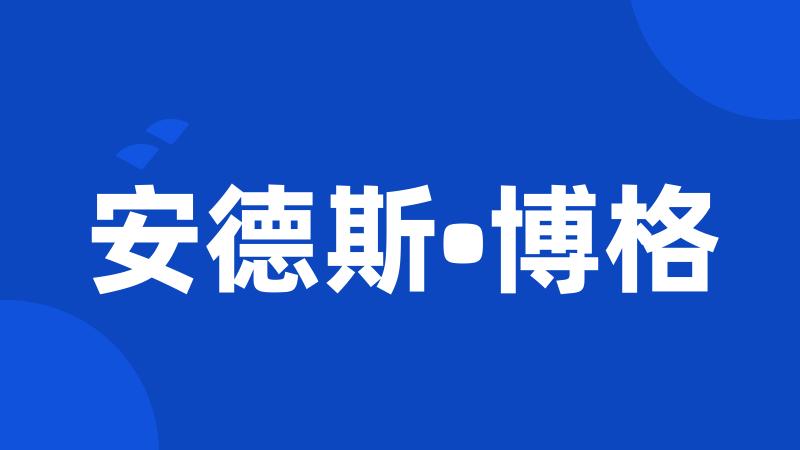 安德斯•博格